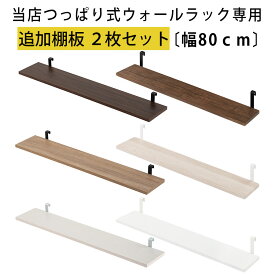 当店つっぱり式ウォールラック専用

追加棚板 ２枚セット〔幅80ｃｍ〕